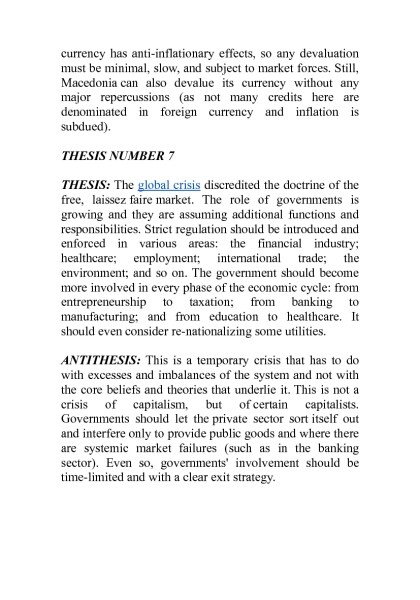 currency has anti-inflationary effects, so any devaluation must be minimal, slow, and subject to market forces. Still, Macedonia can also devalue its currency without any major repercussions (as not many credits here are denominated in foreign currency and inflation is subdued).

THESIS NUMBER 7

THESIS: The global crisis discredited the doctrine of the free, laissez faire market. The role of governments is growing and they are assuming additional functions and responsibilities. Strict regulation should be introduced and enforced in various areas: the financial industry; healthcare; employment; international trade; the environment; and so on. The government should become more involved in every phase of the economic cycle: from entrepreneurship to taxation; from banking to manufacturing; and from education to healthcare. It should even consider re-nationalizing some utilities.

ANTITHESIS: This is a temporary crisis that has to do with excesses and imbalances of the system and not with the core beliefs and theories that underlie it. This is not a crisis of capitalism, but of certain capitalists. Governments should let the private sector sort itself out and interfere only to provide public goods and where there are systemic market failures (such as in the banking sector). Even so, governments' involvement should be time-limited and with a clear exit strategy.